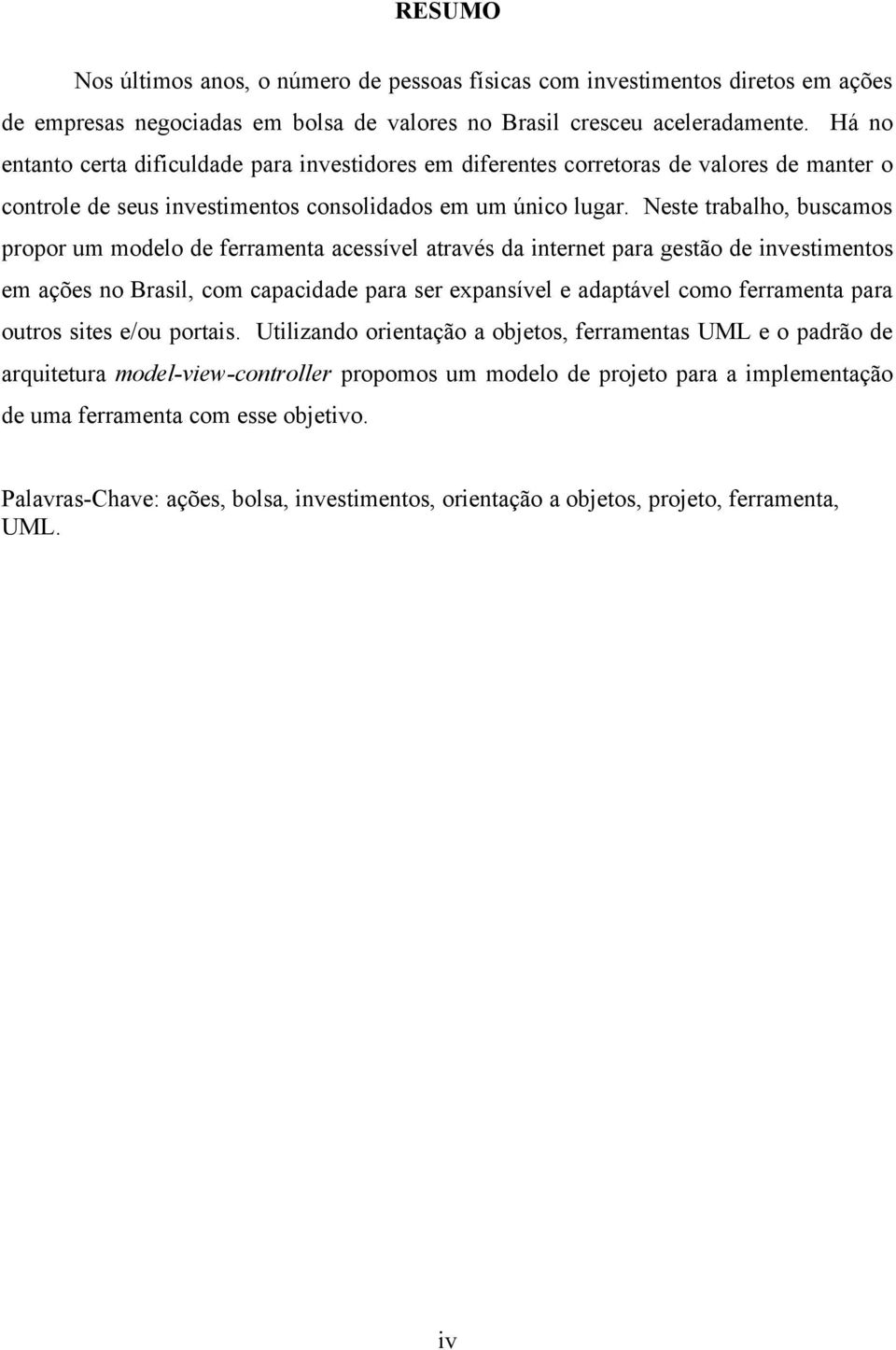 RESUMO

Nos últimos anos, o número de pessoas físicas com investimentos diretos em ações de empresas negociadas em bolsa de valores no Brasil cresceu aceleradamente. Há no entanto certa dificuldade para investidores em diferentes corretoras de valores de manter o controle de seus investimentos consolidados em um único lugar. Neste trabalho, buscamos propor um modelo de ferramenta acessível através da internet para gestão de investimentos em ações no Brasil, com capacidade para ser expansível e adaptável como ferramenta para outros sites e/ou portais. Utilizando orientação a objetos, ferramentas UML e o padrão de arquitetura model-view-controller propomos um modelo de projeto para a implementação de uma ferramenta com esse objetivo.

Palavras-Chave: ações, bolsa, investimentos, orientação a objetos, projeto, ferramenta, UML.

iv